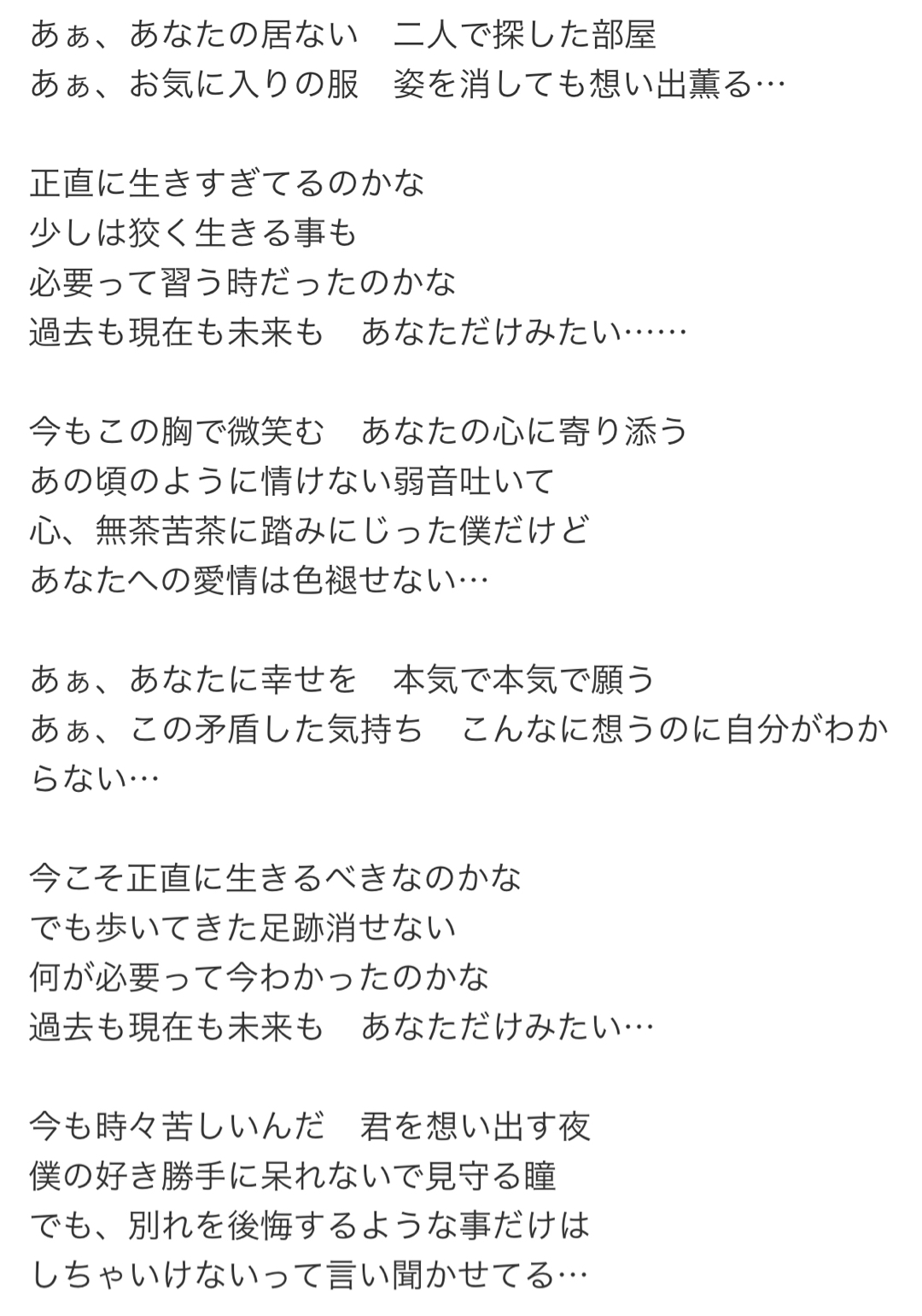 あぁ、あなたの居ない　二人で探した部屋
あぁ、お気に入りの服　姿を消しても想い出薫る…

正直に生きすぎてるのかな
少しは狡く生きる事も
必要って習う時だったのかな
過去も現在も未来も　あなただけみたい……

今もこの胸で微笑む　あなたの心に寄り添う
あの頃のように情けない弱音吐いて
心、無茶苦茶に踏みにじった僕だけど
あなたへの愛情は色褪せない…

あぁ、あなたに幸せを　本気で本気で願う
あぁ、この矛盾した気持ち　こんなに想うのに自分がわからない…

今こそ正直に生きるべきなのかな
でも歩いてきた足跡消せない
何が必要って今わかったのかな
過去も現在も未来も　あなただけみたい…

今も時々苦しいんだ　君を想い出す夜
僕の好き勝手に呆れないで見守る瞳
でも、別れを後悔するような事だけは
しちゃいけないって言い聞かせてる…